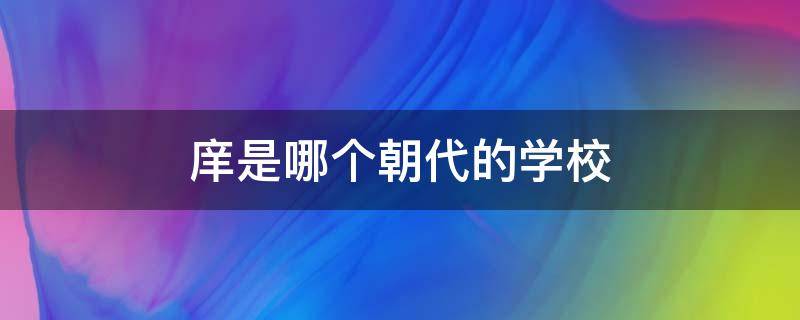 庠是哪个朝代的学校